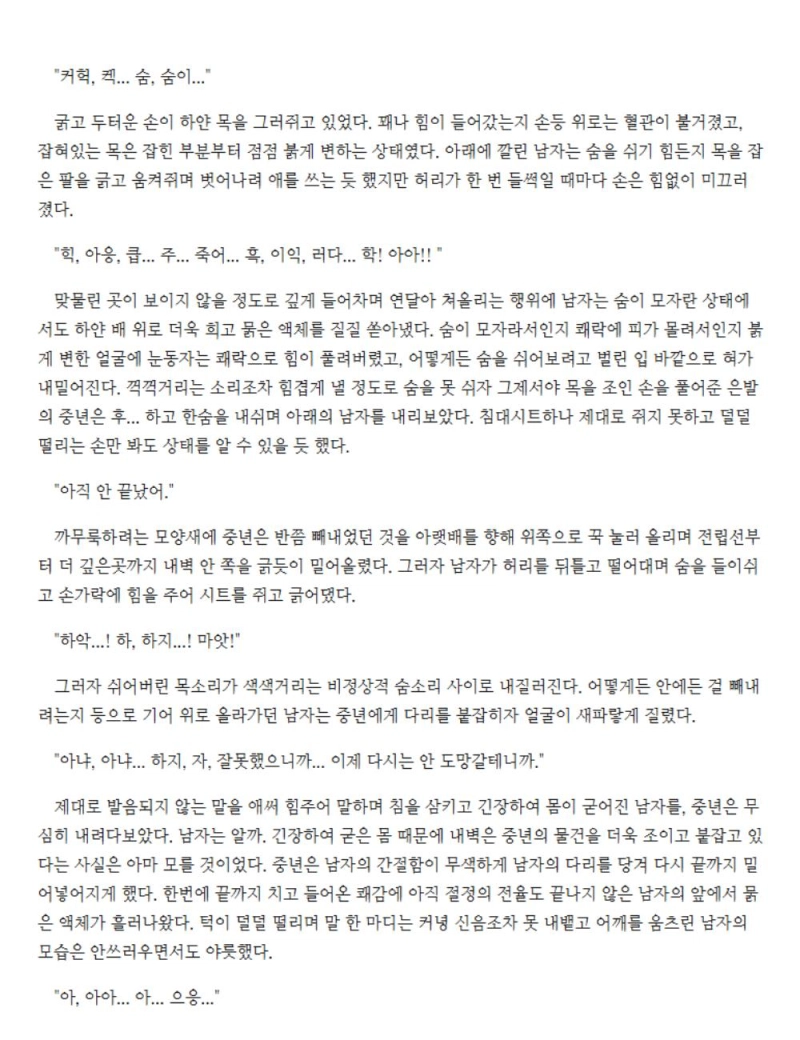 "커헉, 켁... 숨, 숨이..."

굵고 두터운 손이 하얀 목을 그러쥐고 있었다. 꽤나 힘이 들어갔는지 손등 위로는 혈관이 불거졌고, 잡혀있는 목은 잡힌 부분부터 점점 붉게 변하는 상태였다. 아래에 깔린 남자는 숨을 쉬기 힘든지 목을 잡은 팔을 긁고 움켜쥐며 벗어나려 애를 쓰는 듯 했지만 허리가 한 번 들썩일 때마다 손은 힘없이 미끄러졌다.

"힉, 아응, 큽... 주... 죽어... 흑, 이익, 러다... 학! 아아!! "

맞물린 곳이 보이지 않을 정도로 깊게 들어차며 연달아 쳐올리는 행위에 남자는 숨이 모자란 상태에서도 하얀 배 위로 더욱 희고 묽은 액체를 질질 쏟아냈다. 숨이 모자라서인지 쾌락에 피가 몰려서인지 붉게 변한 얼굴에 눈동자는 쾌락으로 힘이 풀려버렸고, 어떻게든 숨을 쉬어보려고 벌린 입 바깥으로 혀가 내밀어진다. 꺽꺽거리는 소리조차 힘겹게 낼 정도로 숨을 못 쉬자 그제서야 목을 조인 손을 풀어준 은발의 중년은 후... 하고 한숨을 내쉬며 아래의 남자를 내리보았다. 침대시트하나 제대로 쥐지 못하고 덜덜 떨리는 손만 봐도 상태를 알 수 있을 듯 했다.

"아직 안 끝났어."

까무룩하려는 모양새에 중년은 반쯤 빼내었던 것을 아랫배를 향해 위쪽으로 꾹 눌러 올리며 전립선부터 더 깊은곳까지 내벽 안 쪽을 긁듯이 밀어올렸다. 그러자 남자가 허리를 뒤틀고 떨어대며 숨을 들이쉬고 손가락에 힘을 주어 시트를 쥐고 긁어댔다.

"하악...! 하, 하지...! 마앗!"

그러자 쉬어버린 목소리가 색색거리는 비정상적 숨소리 사이로 내질러진다. 어떻게든 안에든 걸 빼내려는지 등으로 기어 위로 올라가던 남자는 중년에게 다리를 붙잡히자 얼굴이 새파랗게 질렸다.

"아냐, 아냐... 하지, 자, 잘못했으니까... 이제 다시는 안 도망갈테니까."

제대로 발음되지 않는 말을 애써 힘주어 말하며 침을 삼키고 긴장하여 몸이 굳어진 남자를, 중년은 무심히 내려다보았다. 남자는 알까. 긴장하여 굳은 몸 때문에 내벽은 중년의 물건을 더욱 조이고 붙잡고 있다는 사실은 아마 모를 것이었다. 중년은 남자의 간절함이 무색하게 남자의 다리를 당겨 다시 끝까지 밀어넣어지게 했다. 한번에 끝까지 치고 들어온 쾌감에 아직 절정의 전율도 끝나지 않은 남자의 앞에서 묽은 액체가 흘러나왔다. 턱이 덜덜 떨리며 말 한 마디는 커녕 신음조차 못 내뱉고 어깨를 움츠린 남자의 모습은 안쓰러우면서도 야릇했다.

"아, 아아... 아... 으응..."